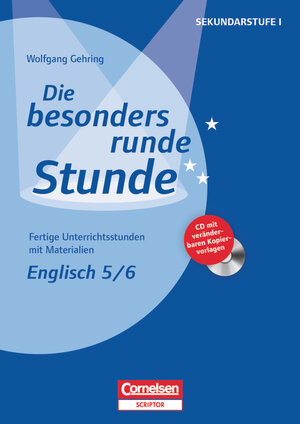 SEKUNDARSTUFE I

Wolfgang Gehring

Die besonders runde Stunde

Fertige Unterrichtsstunden mit Materialien

Englisch 5/6

CD mit veränderbaren Kopiervorlagen

Cornelsen
SCRIPTOR